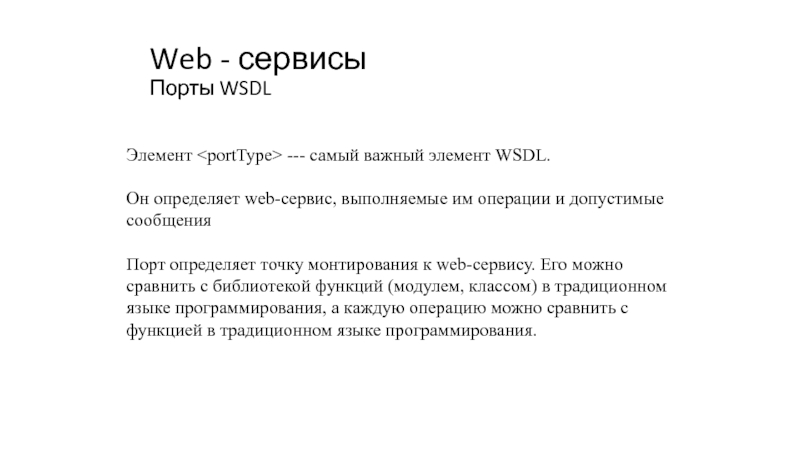 Web - сервисы
Порты WSDL

Элемент <portType> --- самый важный элемент WSDL.

Он определяет web-сервис, выполняемые им операции и допустимые сообщения

Порт определяет точку монтирования к web-сервису. Его можно сравнить с библиотекой функций (модулем, классом) в традиционном языке программирования, а каждую операцию можно сравнить с функцией в традиционном языке программирования.